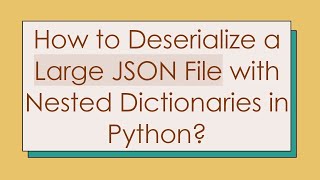 How to Deserialize a Large JSON File with Nested Dictionaries in Python?